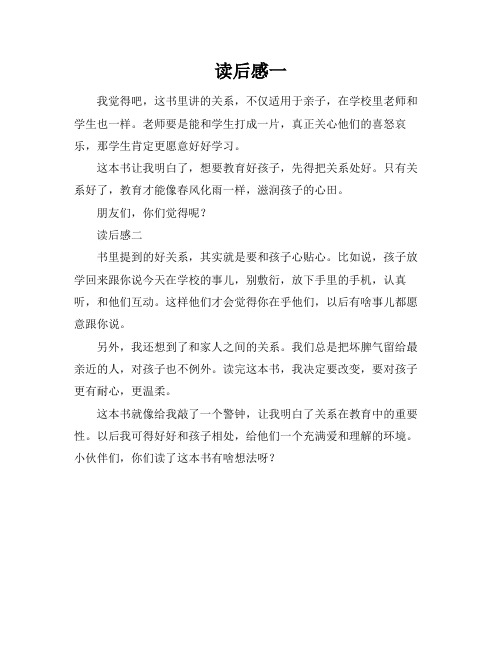 读后感一

我觉得吧，这书里讲的关系，不仅适用于亲子，在学校里老师和学生也一样。老师要是能和学生打成一片，真正关心他们的喜怒哀乐，那学生肯定更愿意好好学习。

这本书让我明白了，想要教育好孩子，先得把关系处好。只有关系好了，教育才能像春风化雨一样，滋润孩子的心田。

朋友们，你们觉得呢？

读后感二

书里提到的好关系，其实就是要和孩子心贴心。比如说，孩子放学回来跟你说今天在学校的事儿，别敷衍，放下手里的手机，认真听，和他们互动。这样他们才会觉得你在乎他们，以后有啥事儿都愿意跟你说。

另外，我还想到了和家人之间的关系。我们总是把坏脾气留给最亲近的人，对孩子也不例外。读完这本书，我决定要改变，要对孩子更有耐心，更温柔。

这本书就像给我敲了一个警钟，让我明白了关系在教育中的重要性。以后我可得好好和孩子相处，给他们一个充满爱和理解的环境。小伙伴们，你们读了这本书有啥想法呀？